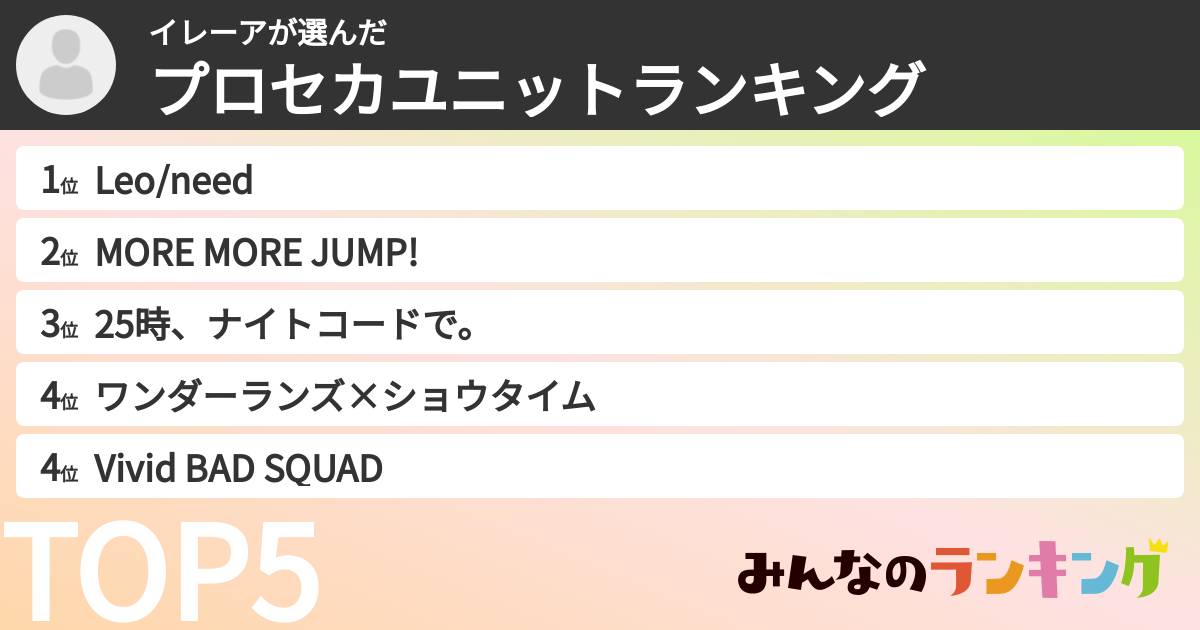 イレーアが選んだ
プロセカユニットランキング

1位 Leo/need

2位 MORE MORE JUMP!

3位 25時、ナイトコードで。

4位 ワンダーランズ×ショウタイム

4位 Vivid BAD SQUAD

TOP5

みんなのランキング